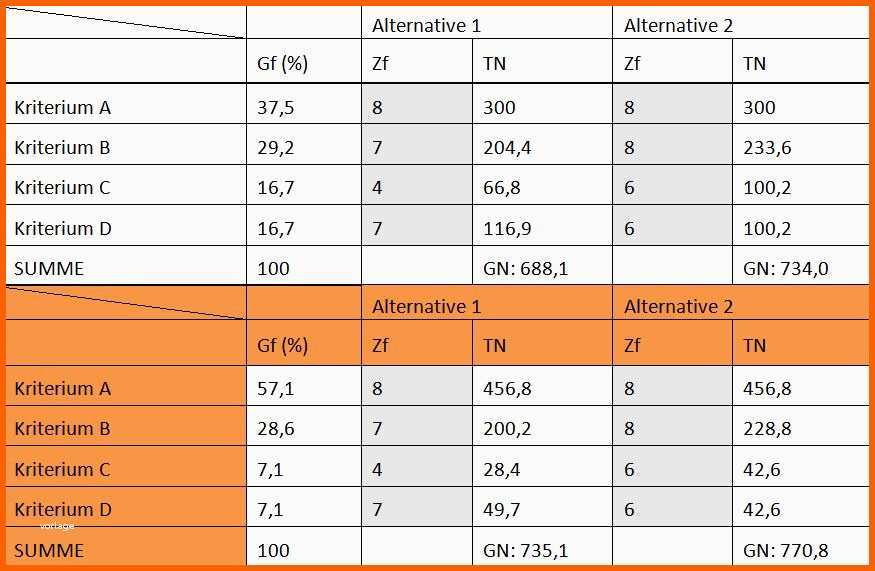 | | | Alternative 1 | | Alternative 2 | |
|---|---|---|---|---|---|
| | Gf (%) | Zf | TN | Zf | TN |
| Kriterium A | 37,5 | 8 | 300 | 8 | 300 |
| Kriterium B | 29,2 | 7 | 204,4 | 8 | 233,6 |
| Kriterium C | 16,7 | 4 | 66,8 | 6 | 100,2 |
| Kriterium D | 16,7 | 7 | 116,9 | 6 | 100,2 |
| SUMME | 100 | | GN: 688,1 | | GN: 734,0 |

| | | Alternative 1 | | Alternative 2 | |
|---|---|---|---|---|---|
| | Gf (%) | Zf | TN | Zf | TN |
| Kriterium A | 57,1 | 8 | 456,8 | 8 | 456,8 |
| Kriterium B | 28,6 | 7 | 200,2 | 8 | 228,8 |
| Kriterium C | 7,1 | 4 | 28,4 | 6 | 42,6 |
| Kriterium D | 7,1 | 7 | 49,7 | 6 | 42,6 |
| SUMME | 100 | | GN: 735,1 | | GN: 770,8 |

vorlage